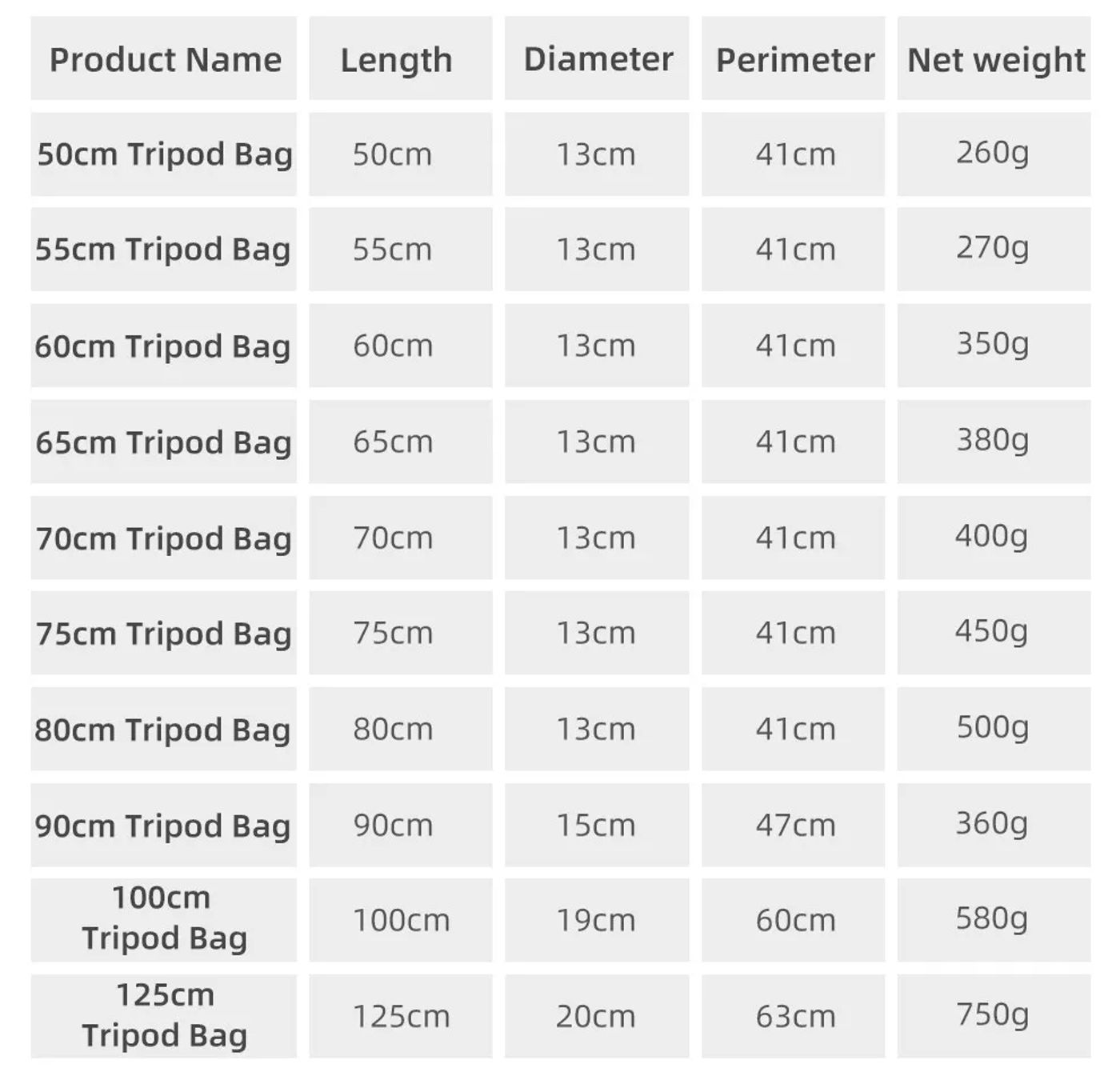 | Product Name | Length | Diameter | Perimeter | Net weight |
|---|---|---|---|---|
| 50cm Tripod Bag | 50cm | 13cm | 41cm | 260g |
| 55cm Tripod Bag | 55cm | 13cm | 41cm | 270g |
| 60cm Tripod Bag | 60cm | 13cm | 41cm | 350g |
| 65cm Tripod Bag | 65cm | 13cm | 41cm | 380g |
| 70cm Tripod Bag | 70cm | 13cm | 41cm | 400g |
| 75cm Tripod Bag | 75cm | 13cm | 41cm | 450g |
| 80cm Tripod Bag | 80cm | 13cm | 41cm | 500g |
| 90cm Tripod Bag | 90cm | 15cm | 47cm | 360g |
| 100cm Tripod Bag | 100cm | 19cm | 60cm | 580g |
| 125cm Tripod Bag | 125cm | 20cm | 63cm | 750g |